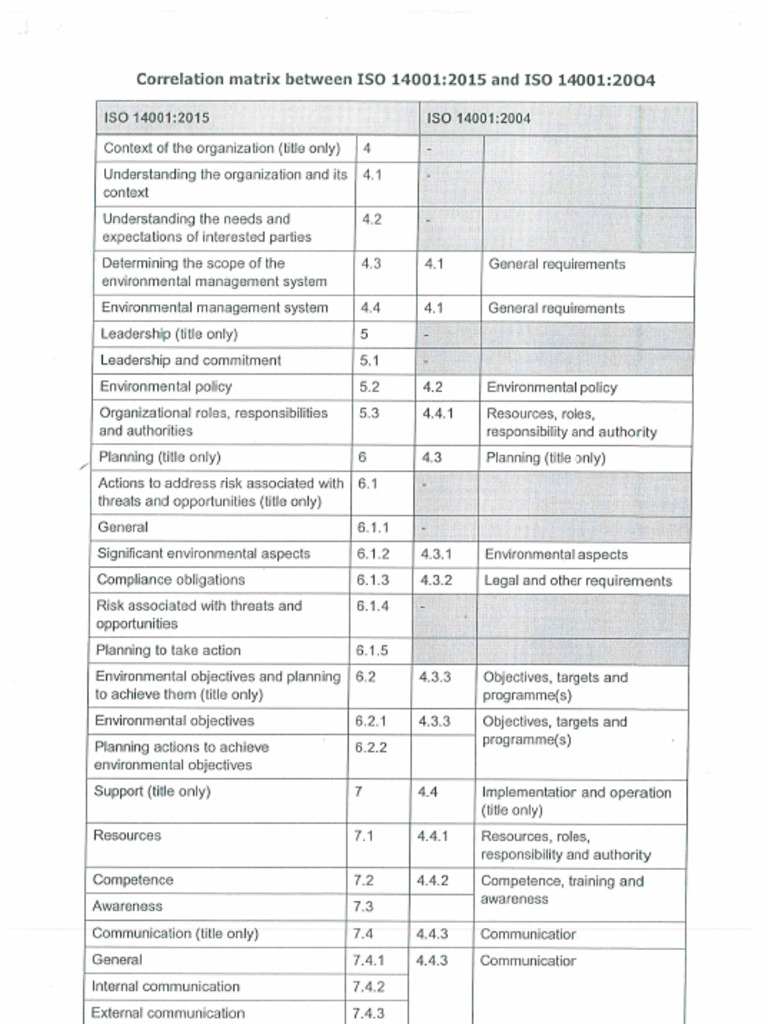 Correlation matrix between ISO 14001:2015 and ISO 14001:2004

| ISO 14001:2015 | | ISO 14001:2004 | |
|---|---|---|---|
| Context of the organization (title only) | 4 | - | |
| Understanding the organization and its context | 4.1 | - | |
| Understanding the needs and expectations of interested parties | 4.2 | - | |
| Determining the scope of the environmental management system | 4.3 | 4.1 | General requirements |
| Environmental management system | 4.4 | 4.1 | General requirements |
| Leadership (title only) | 5 | - | |
| Leadership and commitment | 5.1 | - | |
| Environmental policy | 5.2 | 4.2 | Environmental policy |
| Organizational roles, responsibilities and authorities | 5.3 | 4.4.1 | Resources, roles, responsibility and authority |
| Planning (title only) | 6 | 4.3 | Planning (title only) |
| Actions to address risk associated with threats and opportunities (title only) | 6.1 | - | |
| General | 6.1.1 | - | |
| Significant environmental aspects | 6.1.2 | 4.3.1 | Environmental aspects |
| Compliance obligations | 6.1.3 | 4.3.2 | Legal and other requirements |
| Risk associated with threats and opportunities | 6.1.4 | - | |
| Planning to take action | 6.1.5 | | |
| Environmental objectives and planning to achieve them (title only) | 6.2 | 4.3.3 | Objectives, targets and programme(s) |
| Environmental objectives | 6.2.1 | 4.3.3 | Objectives, targets and programme(s) |
| Planning actions to achieve environmental objectives | 6.2.2 | | |
| Support (title only) | 7 | 4.4 | Implementatior and operation (title only) |
| Resources | 7.1 | 4.4.1 | Resources, roles, responsibility and authority |
| Competence | 7.2 | 4.4.2 | Competence, training and awareness |
| Awareness | 7.3 | | |
| Communication (title only) | 7.4 | 4.4.3 | Communicatior |
| General | 7.4.1 | 4.4.3 | Communicatior |
| Internal communication | 7.4.2 | | |
| External communication | 7.4.3 | | |